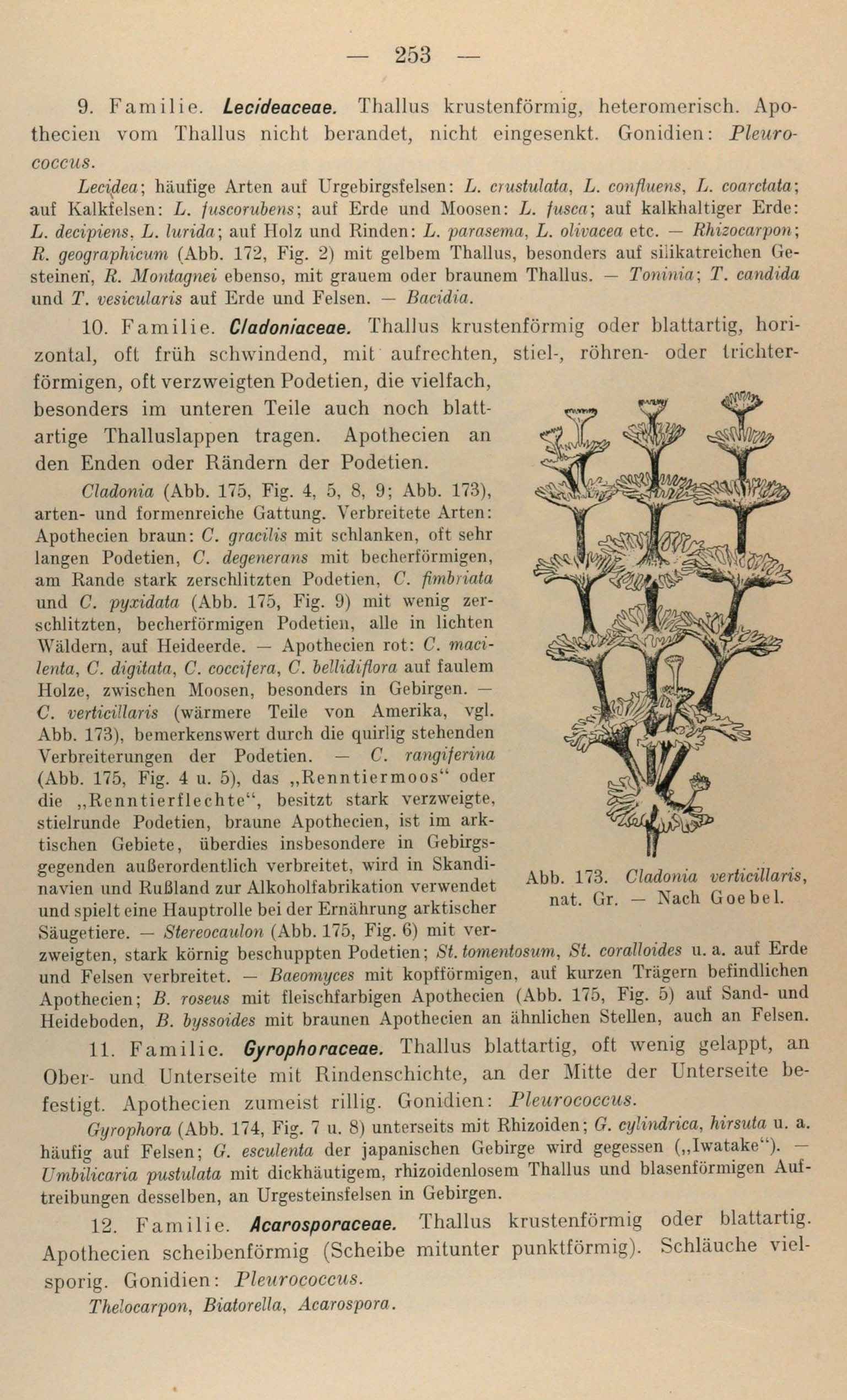 — 253 —

9. Familie. Lecideaceae. Thallus krustenförmig, heteromerisch. Apothecien vom Thallus nicht berandet, nicht eingesenkt. Gonidien: Pleurococcus.

Lecidea; häufige Arten auf Urgebirgsfelsen: L. crustulata, L. confluens, L. coarctata; auf Kalkfelsen: L. fuscorubens; auf Erde und Moosen: L. fusca; auf kalkhaltiger Erde: L. decipiens, L. lurida; auf Holz und Rinden: L. parasema, L. olivacea etc. — Rhizocarpon; R. geographicum (Abb. 172, Fig. 2) mit gelbem Thallus, besonders auf silikatreichen Gesteinen, R. Montagnei ebenso, mit grauem oder braunem Thallus. — Toninia; T. candida und T. vesicularis auf Erde und Felsen. — Bacidia.

10. Familie. Cladoniaceae. Thallus krustenförmig oder blattartig, horizontal, oft früh schwindend, mit aufrechten, stiel-, röhren- oder trichterförmigen, oft verzweigten Podetien, die vielfach, besonders im unteren Teile auch noch blattartige Thalluslappen tragen. Apothecien an den Enden oder Rändern der Podetien.

Cladonia (Abb. 175, Fig. 4, 5, 8, 9; Abb. 173), arten- und formenreiche Gattung. Verbreitete Arten: Apothecien braun: C. gracilis mit schlanken, oft sehr langen Podetien, C. degenerans mit becherförmigen, am Rande stark zerschlitzten Podetien, C. fimbriata und C. pyxidata (Abb. 175, Fig. 9) mit wenig zerschlitzten, becherförmigen Podetien, alle in lichten Wäldern, auf Heideerde. — Apothecien rot: C. macilenta, C. digitata, C. coccifera, C. bellidiflora auf faulem Holze, zwischen Moosen, besonders in Gebirgen. — C. verticillaris (wärmere Teile von Amerika, vgl. Abb. 173), bemerkenswert durch die quirlig stehenden Verbreiterungen der Podetien. — C. rangiferina (Abb. 175, Fig. 4 u. 5), das „Renntiermoos“ oder die „Renntierflechte“, besitzt stark verzweigte, stielrunde Podetien, braune Apothecien, ist im arktischen Gebiete, überdies insbesondere in Gebirgsgegenden außerordentlich verbreitet, wird in Skandinavien und Rußland zur Alkoholfabrikation verwendet und spielt eine Hauptrolle bei der Ernährung arktischer Säugetiere. — Stereocaulon (Abb. 175, Fig. 6) mit verzweigten, stark körnig beschuppten Podetien; St. tomentosum, St. coralloides u. a. auf Erde und Felsen verbreitet. — Baeomyces mit kopfförmigen, auf kurzen Trägern befindlichen Apothecien; B. roseus mit fleischfarbigen Apothecien (Abb. 175, Fig. 5) auf Sand- und Heideboden, B. byssoides mit braunen Apothecien an ähnlichen Stellen, auch an Felsen.

Abb. 173. Cladonia verticillaris, nat. Gr. — Nach Goebel.

11. Familie. Gyrophoraceae. Thallus blattartig, oft wenig gelappt, an Ober- und Unterseite mit Rindenschichte, an der Mitte der Unterseite befestigt. Apothecien zumeist rillig. Gonidien: Pleurococcus.

Gyrophora (Abb. 174, Fig. 7 u. 8) unterseits mit Rhizoiden; G. cylindrica, hirsuta u. a. häufig auf Felsen; G. esculenta der japanischen Gebirge wird gegessen („Iwatake“). — Umbilicaria pustulata mit dickhäutigem, rhizoidenlosem Thallus und blasenförmigen Auftreibungen desselben, an Urgesteinsfelsen in Gebirgen.

12. Familie. Acarosporaceae. Thallus krustenförmig oder blattartig. Apothecien scheibenförmig (Scheibe mitunter punktförmig). Schläuche vielsporig. Gonidien: Pleurococcus.

Thelocarpon, Biatorella, Acarospora.